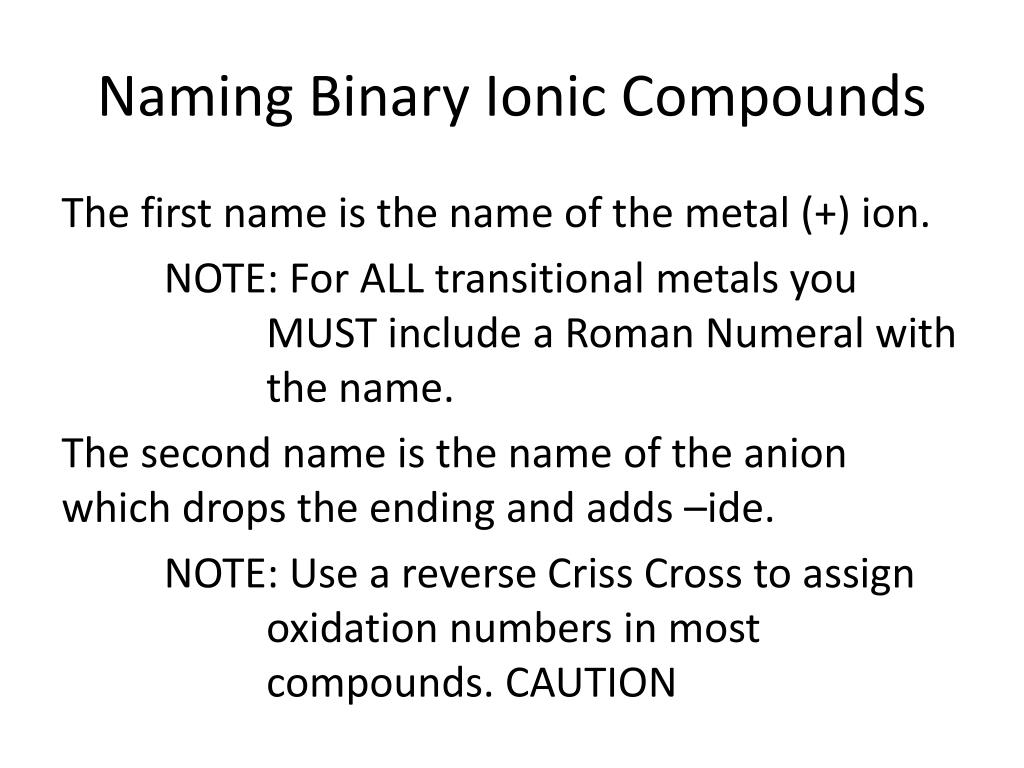 Naming Binary Ionic Compounds

The first name is the name of the metal (+) ion.

NOTE: For ALL transitional metals you MUST include a Roman Numeral with the name.

The second name is the name of the anion which drops the ending and adds –ide.

NOTE: Use a reverse Criss Cross to assign oxidation numbers in most compounds. CAUTION